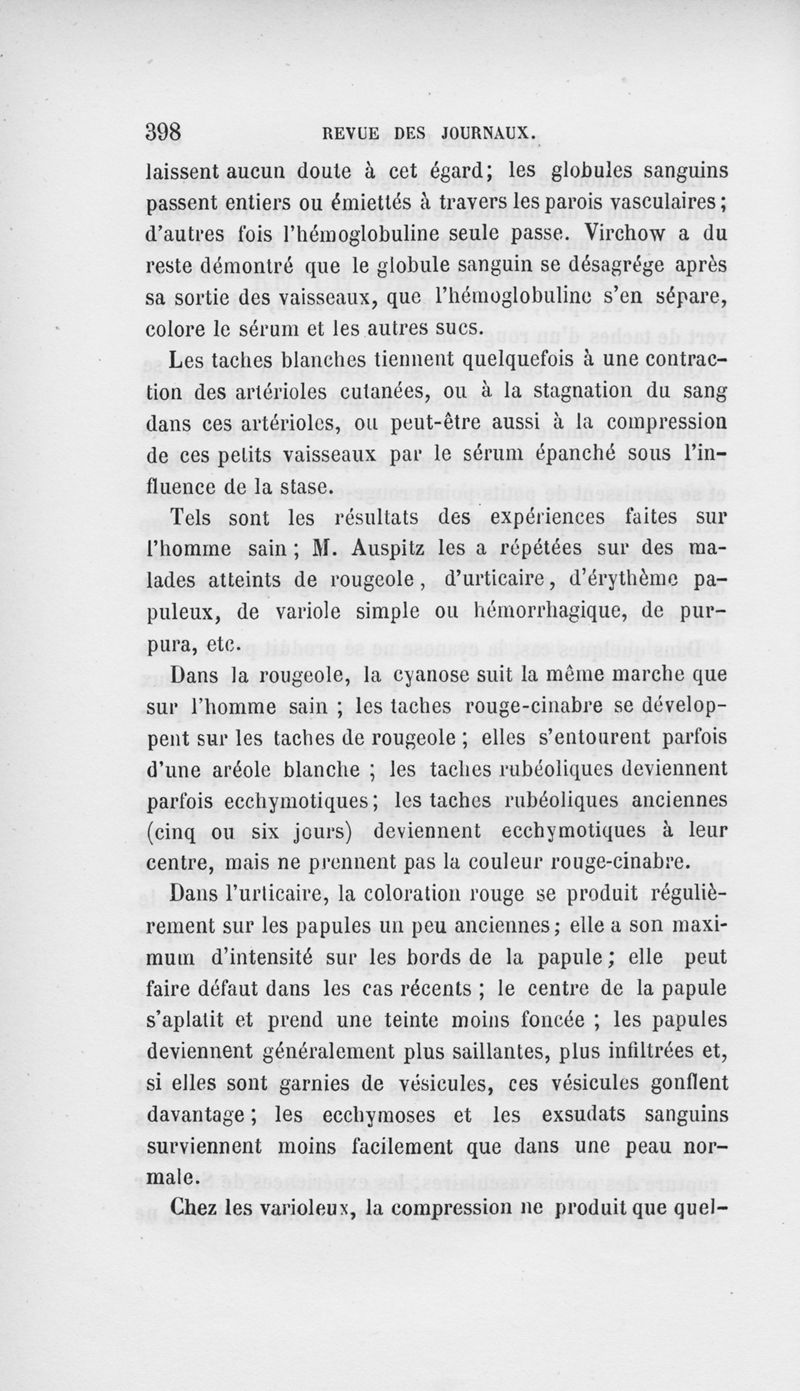 398 REVUE DES JOURNAUX.

laissent aucun doute à cet égard; les globules sanguins passent entiers ou émiettés à travers les parois vasculaires; d'autres fois l'hémoglobuline seule passe. Virchow a du reste démontré que le globule sanguin se désagrége après sa sortie des vaisseaux, que l'hémoglobuline s'en sépare, colore le sérum et les autres sucs.

Les taches blanches tiennent quelquefois à une contraction des artérioles cutanées, ou à la stagnation du sang dans ces artérioles, ou peut-être aussi à la compression de ces petits vaisseaux par le sérum épanché sous l'influence de la stase.

Tels sont les résultats des expériences faites sur l'homme sain; M. Auspitz les a répétées sur des malades atteints de rougeole, d'urticaire, d'érythème papuleux, de variole simple ou hémorrhagique, de purpura, etc.

Dans la rougeole, la cyanose suit la même marche que sur l'homme sain ; les taches rouge-cinabre se développent sur les taches de rougeole ; elles s'entourent parfois d'une aréole blanche ; les taches rubéoliques deviennent parfois ecchymotiques; les taches rubéoliques anciennes (cinq ou six jours) deviennent ecchymotiques à leur centre, mais ne prennent pas la couleur rouge-cinabre.

Dans l'urticaire, la coloration rouge se produit régulièrement sur les papules un peu anciennes; elle a son maximum d'intensité sur les bords de la papule; elle peut faire défaut dans les cas récents ; le centre de la papule s'aplatit et prend une teinte moins foncée ; les papules deviennent généralement plus saillantes, plus infiltrées et, si elles sont garnies de vésicules, ces vésicules gonflent davantage; les ecchymoses et les exsudats sanguins surviennent moins facilement que dans une peau normale.

Chez les varioleux, la compression ne produit que quel-